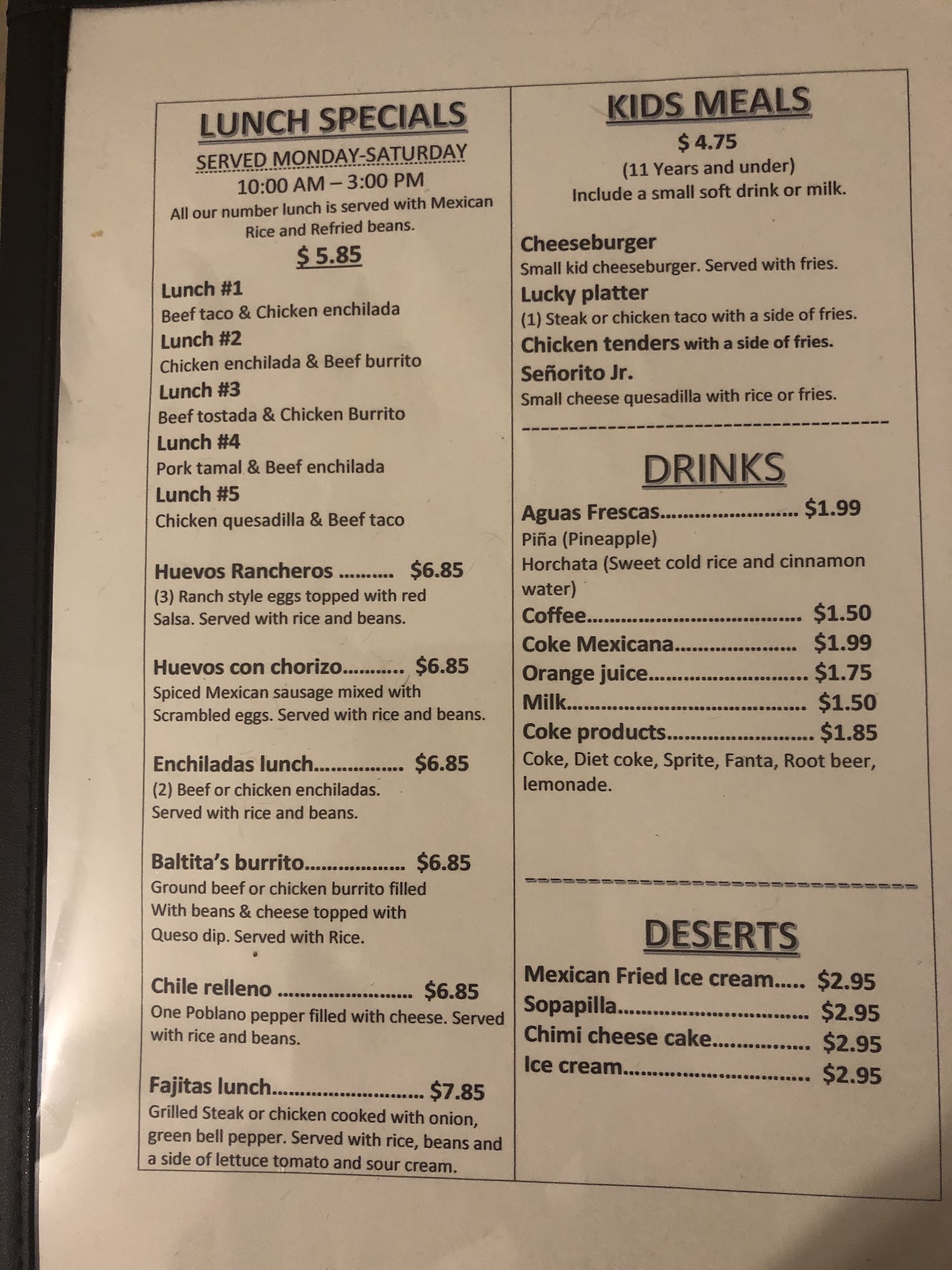 LUNCH SPECIALS

SERVED MONDAY-SATURDAY

10:00 AM – 3:00 PM

All our number lunch is served with Mexican Rice and Refried beans.

$ 5.85

Lunch #1
Beef taco & Chicken enchilada

Lunch #2
Chicken enchilada & Beef burrito

Lunch #3
Beef tostada & Chicken Burrito

Lunch #4
Pork tamal & Beef enchilada

Lunch #5
Chicken quesadilla & Beef taco

Huevos Rancheros $6.85
(3) Ranch style eggs topped with red Salsa. Served with rice and beans.

Huevos con chorizo $6.85
Spiced Mexican sausage mixed with Scrambled eggs. Served with rice and beans.

Enchiladas lunch $6.85
(2) Beef or chicken enchiladas. Served with rice and beans.

Baltita's burrito $6.85
Ground beef or chicken burrito filled With beans & cheese topped with Queso dip. Served with Rice.

Chile relleno $6.85
One Poblano pepper filled with cheese. Served with rice and beans.

Fajitas lunch $7.85
Grilled Steak or chicken cooked with onion, green bell pepper. Served with rice, beans and a side of lettuce tomato and sour cream.

KIDS MEALS

$ 4.75

(11 Years and under)

Include a small soft drink or milk.

Cheeseburger
Small kid cheeseburger. Served with fries.

Lucky platter
(1) Steak or chicken taco with a side of fries.

Chicken tenders with a side of fries.

Señorito Jr.
Small cheese quesadilla with rice or fries.

DRINKS

Aguas Frescas $1.99
Piña (Pineapple)
Horchata (Sweet cold rice and cinnamon water)

Coffee $1.50
Coke Mexicana $1.99
Orange juice $1.75
Milk $1.50
Coke products $1.85
Coke, Diet coke, Sprite, Fanta, Root beer, lemonade.

DESERTS

Mexican Fried Ice cream $2.95
Sopapilla $2.95
Chimi cheese cake $2.95
Ice cream $2.95